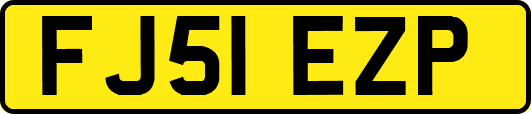 FJ51 EZP